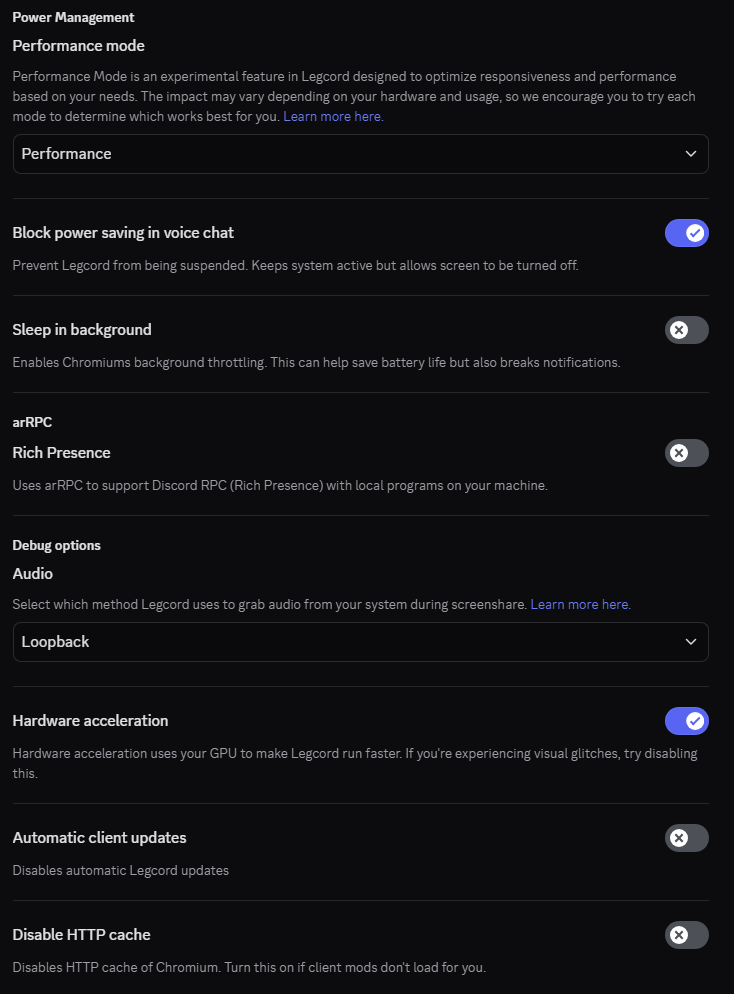 Power Management

Performance mode

Performance Mode is an experimental feature in Legcord designed to optimize responsiveness and performance based on your needs. The impact may vary depending on your hardware and usage, so we encourage you to try each mode to determine which works best for you. Learn more here.

Performance

Block power saving in voice chat

Prevent Legcord from being suspended. Keeps system active but allows screen to be turned off.

Sleep in background

Enables Chromiums background throttling. This can help save battery life but also breaks notifications.

arRPC

Rich Presence

Uses arRPC to support Discord RPC (Rich Presence) with local programs on your machine.

Debug options

Audio

Select which method Legcord uses to grab audio from your system during screenshare. Learn more here.

Loopback

Hardware acceleration

Hardware acceleration uses your GPU to make Legcord run faster. If you're experiencing visual glitches, try disabling this.

Automatic client updates

Disables automatic Legcord updates

Disable HTTP cache

Disables HTTP cache of Chromium. Turn this on if client mods don't load for you.